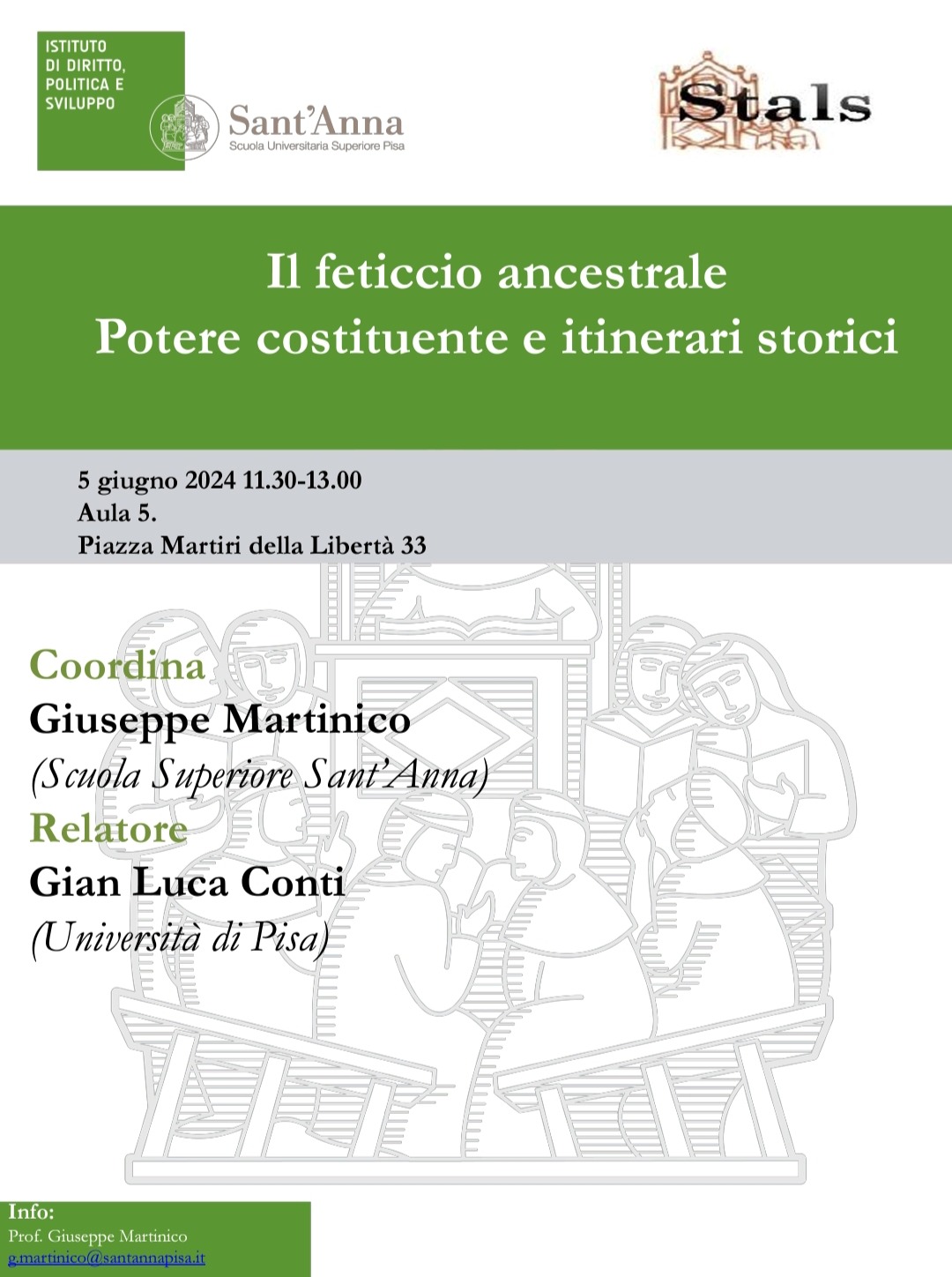 ISTITUTO
DI DIRITTO,
POLITICA E
SVILUPPO

Sant'Anna
Scuola Universitaria Superiore Pisa

Stals

Il feticcio ancestrale
Potere costituente e itinerari storici

5 giugno 2024 11.30-13.00
Aula 5.
Piazza Martiri della Libertà 33

Coordina
Giuseppe Martinico
(Scuola Superiore Sant'Anna)
Relatore
Gian Luca Conti
(Università di Pisa)

Info:
Prof. Giuseppe Martinico
g.martinico@santannapisa.it